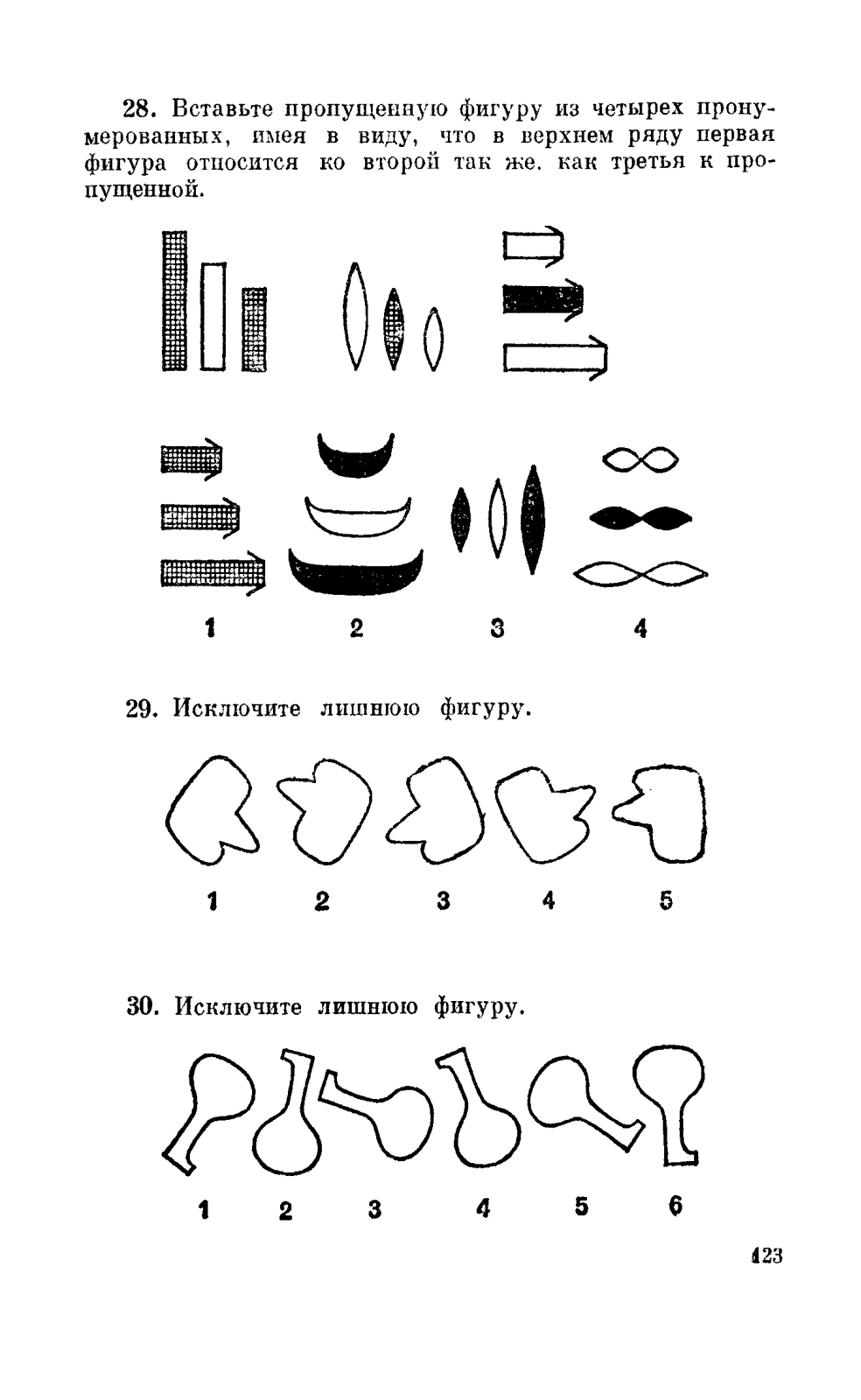 28. Вставьте пропущенную фигуру из четырех пронумерованных, имея в виду, что в верхнем ряду первая фигура относится ко второй так же, как третья к пропущенной.

1 2 3 4

29. Исключите лишнюю фигуру.

1 2 3 4 5

30. Исключите лишнюю фигуру.

1 2 3 4 5 6

123